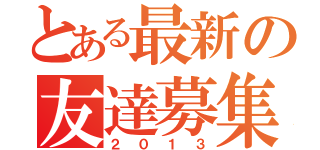 とある最新の
友達募集
2013